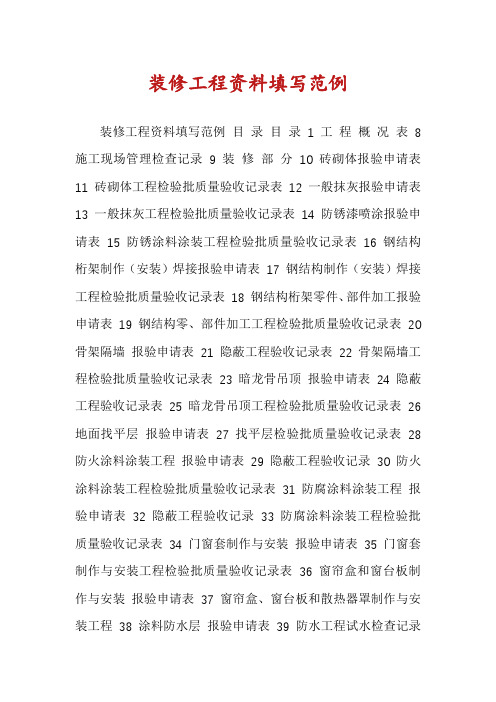 装修工程资料填写范例

装修工程资料填写范例 目 录 目 录 1 工 程 概 况 表 8 施工现场管理检查记录 9 装 修 部 分 10 砖砌体报验申请表 11 砖砌体工程检验批质量验收记录表 12 一般抹灰报验申请表 13 一般抹灰工程检验批质量验收记录表 14 防锈漆喷涂报验申请表 15 防锈涂料涂装工程检验批质量验收记录表 16 钢结构桁架制作（安装）焊接报验申请表 17 钢结构制作（安装）焊接工程检验批质量验收记录表 18 钢结构桁架零件、部件加工报验申请表 19 钢结构零、部件加工工程检验批质量验收记录表 20 骨架隔墙 报验申请表 21 隐蔽工程验收记录表 22 骨架隔墙工程检验批质量验收记录表 23 暗龙骨吊顶 报验申请表 24 隐蔽工程验收记录表 25 暗龙骨吊顶工程检验批质量验收记录表 26 地面找平层 报验申请表 27 找平层检验批质量验收记录表 28 防火涂料涂装工程 报验申请表 29 隐蔽工程验收记录 30 防火涂料涂装工程检验批质量验收记录表 31 防腐涂料涂装工程 报验申请表 32 隐蔽工程验收记录 33 防腐涂料涂装工程检验批质量验收记录表 34 门窗套制作与安装 报验申请表 35 门窗套制作与安装工程检验批质量验收记录表 36 窗帘盒和窗台板制作与安装 报验申请表 37 窗帘盒、窗台板和散热器罩制作与安装工程 38 涂料防水层 报验申请表 39 防水工程试水检查记录